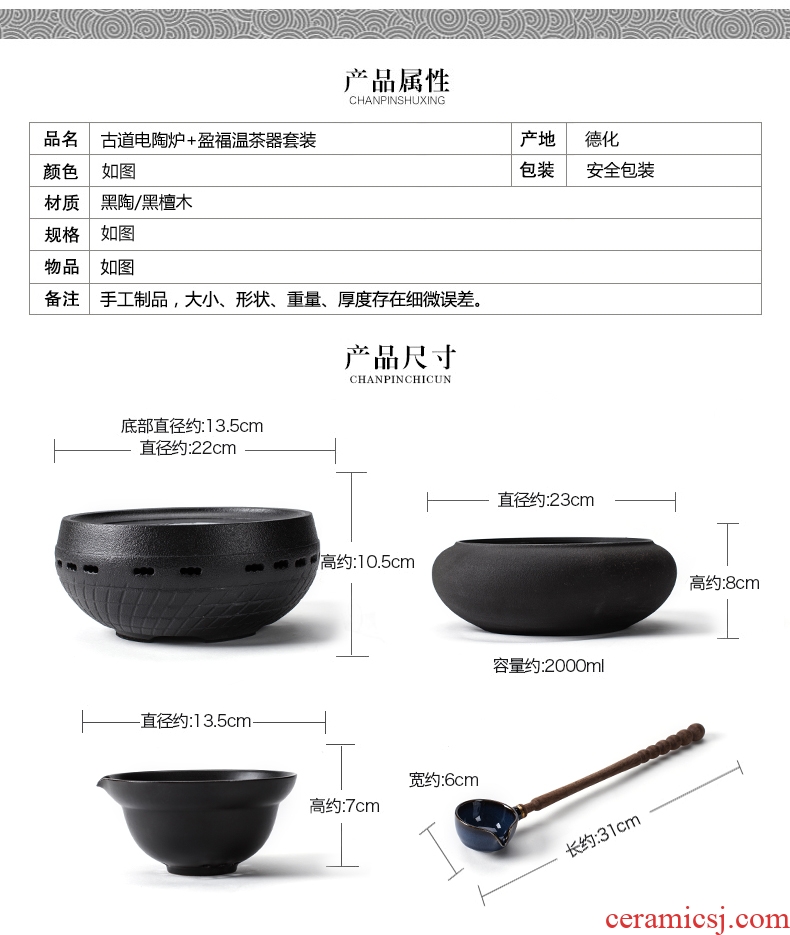 产品属性
CHANPINSHUXING

| 品名 | 古道电陶炉+盈福温茶器套装 | 产地 | 德化 |
|---|---|---|---|
| 颜色 | 如图 | 包装 | 安全包装 |
| 材质 | 黑陶/黑檀木 | | |
| 规格 | 如图 | | |
| 物品 | 如图 | | |
| 备注 | 手工制品，大小、形状、重量、厚度存在细微误差。 | | |

产品尺寸
CHANPINCHICUN

底部直径约:13.5cm
直径约:22cm
高约:10.5cm

直径约:23cm
高约:8cm
容量约:2000ml

直径约:13.5cm
高约:7cm

宽约:6cm
长约:31cm

ceramicsj.com